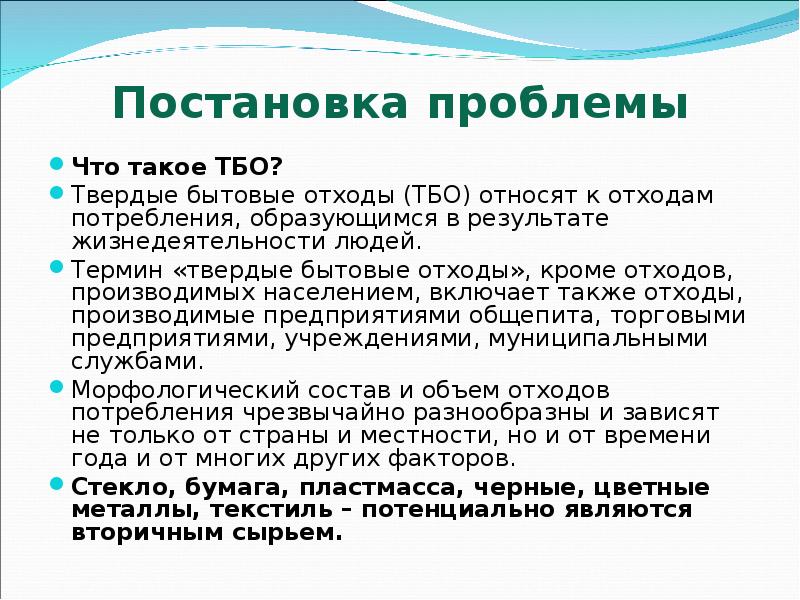 Постановка проблемы

Что такое ТБО?

Твердые бытовые отходы (ТБО) относят к отходам потребления, образующимся в результате жизнедеятельности людей.

Термин «твердые бытовые отходы», кроме отходов, производимых населением, включает также отходы, производимые предприятиями общепита, торговыми предприятиями, учреждениями, муниципальными службами.

Морфологический состав и объем отходов потребления чрезвычайно разнообразны и зависят не только от страны и местности, но и от времени года и от многих других факторов.

Стекло, бумага, пластмасса, черные, цветные металлы, текстиль – потенциально являются вторичным сырьем.